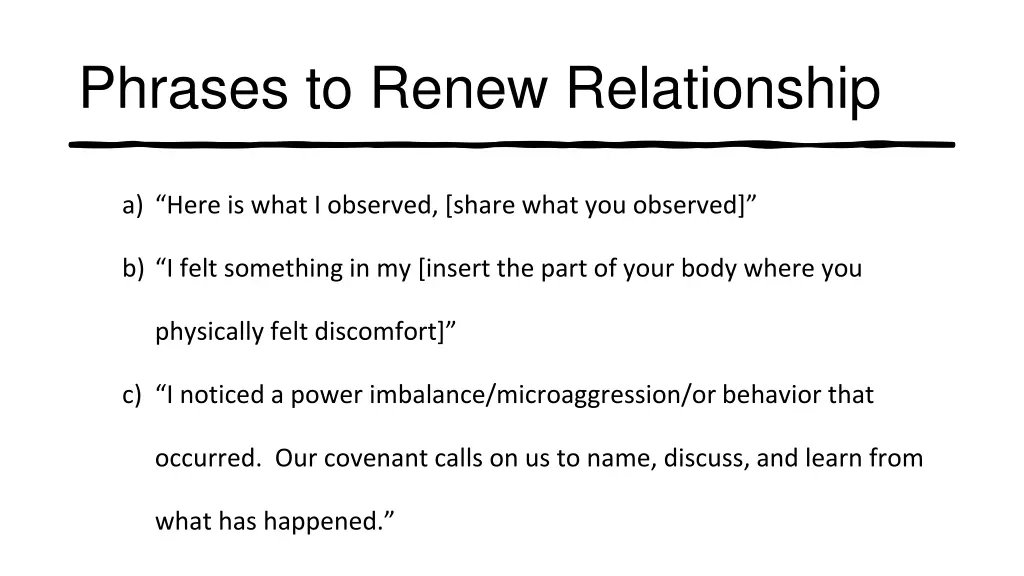 Phrases to Renew Relationship

a) “Here is what I observed, [share what you observed]”

b) “I felt something in my [insert the part of your body where you physically felt discomfort]”

c) “I noticed a power imbalance/microaggression/or behavior that occurred.  Our covenant calls on us to name, discuss, and learn from what has happened.”